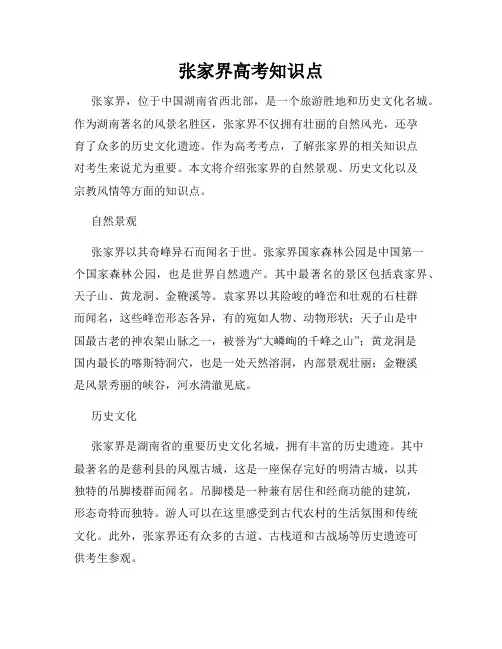 张家界高考知识点

张家界，位于中国湖南省西北部，是一个旅游胜地和历史文化名城。作为湖南著名的风景名胜区，张家界不仅拥有壮丽的自然风光，还孕育了众多的历史文化遗迹。作为高考考点，了解张家界的相关知识点对考生来说尤为重要。本文将介绍张家界的自然景观、历史文化以及宗教风情等方面的知识点。

自然景观

张家界以其奇峰异石而闻名于世。张家界国家森林公园是中国第一个国家森林公园，也是世界自然遗产。其中最著名的景区包括袁家界、天子山、黄龙洞、金鞭溪等。袁家界以其险峻的峰峦和壮观的石柱群而闻名，这些峰峦形态各异，有的宛如人物、动物形状；天子山是中国最古老的神农架山脉之一，被誉为“大嶙峋的千峰之山”；黄龙洞是国内最长的喀斯特洞穴，也是一处天然溶洞，内部景观壮丽；金鞭溪是风景秀丽的峡谷，河水清澈见底。

历史文化

张家界是湖南省的重要历史文化名城，拥有丰富的历史遗迹。其中最著名的是慈利县的凤凰古城，这是一座保存完好的明清古城，以其独特的吊脚楼群而闻名。吊脚楼是一种兼有居住和经商功能的建筑，形态奇特而独特。游人可以在这里感受到古代农村的生活氛围和传统文化。此外，张家界还有众多的古道、古栈道和古战场等历史遗迹可供考生参观。